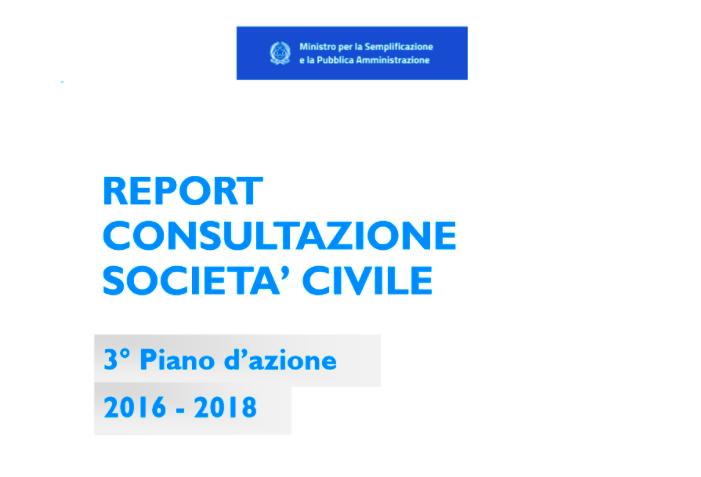 Ministro per la Semplificazione
e la Pubblica Amministrazione

REPORT
CONSULTAZIONE
SOCIETA' CIVILE

3° Piano d'azione

2016 - 2018